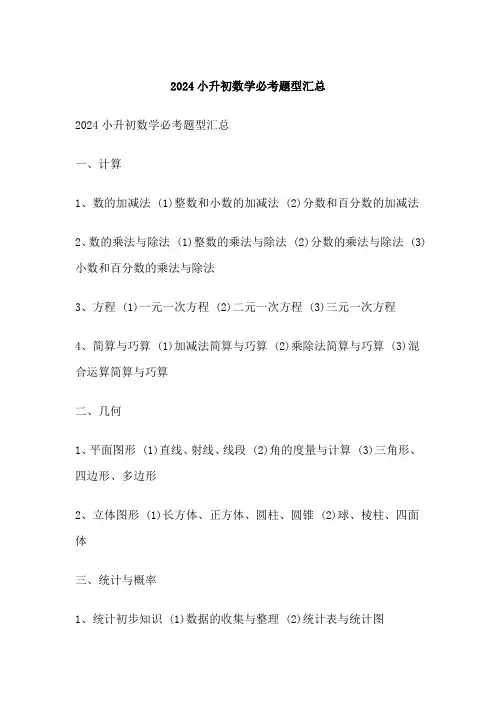 2024 小升初数学必考题型汇总

2024 小升初数学必考题型汇总

一、计算

1、数的加减法 (1)整数和小数的加减法 (2)分数和百分数的加减法

2、数的乘法与除法 (1)整数的乘法与除法 (2)分数的乘法与除法 (3)小数和百分数的乘法与除法

3、方程 (1)一元一次方程 (2)二元一次方程 (3)三元一次方程

4、简算与巧算 (1)加减法简算与巧算 (2)乘除法简算与巧算 (3)混合运算简算与巧算

二、几何

1、平面图形 (1)直线、射线、线段 (2)角的度量与计算 (3)三角形、四边形、多边形

2、立体图形 (1)长方体、正方体、圆柱、圆锥 (2)球、棱柱、四面体

三、统计与概率

1、统计初步知识 (1)数据的收集与整理 (2)统计表与统计图